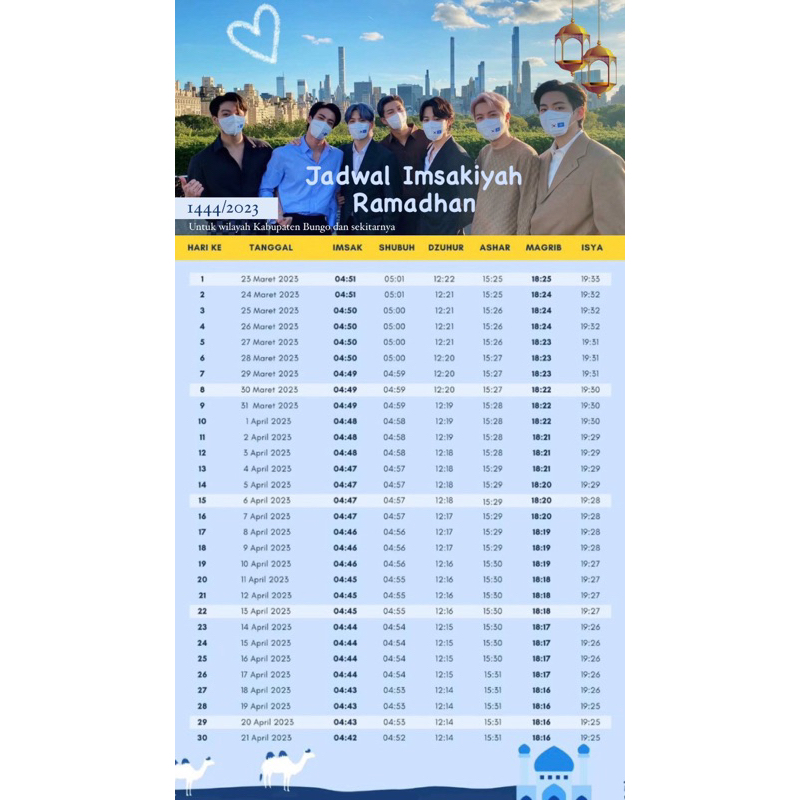 Jadwal Imsakiyah Ramadhan

1444/2023

Untuk wilayah Kabupaten Bungo dan sekitarnya

| HARI KE | TANGGAL | IMSAK | SHUBUH | DZUHUR | ASHAR | MAGRIB | ISYA |
|---|---|---|---|---|---|---|---|
| 1 | 23 Maret 2023 | 04:51 | 05:01 | 12:22 | 15:25 | 18:25 | 19:33 |
| 2 | 24 Maret 2023 | 04:51 | 05:01 | 12:21 | 15:25 | 18:24 | 19:32 |
| 3 | 25 Maret 2023 | 04:50 | 05:00 | 12:21 | 15:26 | 18:24 | 19:32 |
| 4 | 26 Maret 2023 | 04:50 | 05:00 | 12:21 | 15:26 | 18:24 | 19:32 |
| 5 | 27 Maret 2023 | 04:50 | 05:00 | 12:21 | 15:26 | 18:23 | 19:31 |
| 6 | 28 Maret 2023 | 04:50 | 05:00 | 12:20 | 15:27 | 18:23 | 19:31 |
| 7 | 29 Maret 2023 | 04:49 | 04:59 | 12:20 | 15:27 | 18:23 | 19:31 |
| 8 | 30 Maret 2023 | 04:49 | 04:59 | 12:20 | 15:27 | 18:22 | 19:30 |
| 9 | 31 Maret 2023 | 04:49 | 04:59 | 12:19 | 15:28 | 18:22 | 19:30 |
| 10 | 1 April 2023 | 04:48 | 04:58 | 12:19 | 15:28 | 18:22 | 19:30 |
| 11 | 2 April 2023 | 04:48 | 04:58 | 12:19 | 15:28 | 18:21 | 19:29 |
| 12 | 3 April 2023 | 04:48 | 04:58 | 12:18 | 15:28 | 18:21 | 19:29 |
| 13 | 4 April 2023 | 04:47 | 04:57 | 12:18 | 15:29 | 18:21 | 19:29 |
| 14 | 5 April 2023 | 04:47 | 04:57 | 12:18 | 15:29 | 18:20 | 19:29 |
| 15 | 6 April 2023 | 04:47 | 04:57 | 12:18 | 15:29 | 18:20 | 19:28 |
| 16 | 7 April 2023 | 04:47 | 04:57 | 12:17 | 15:29 | 18:20 | 19:28 |
| 17 | 8 April 2023 | 04:46 | 04:56 | 12:17 | 15:29 | 18:19 | 19:28 |
| 18 | 9 April 2023 | 04:46 | 04:56 | 12:17 | 15:29 | 18:19 | 19:28 |
| 19 | 10 April 2023 | 04:46 | 04:56 | 12:16 | 15:30 | 18:19 | 19:27 |
| 20 | 11 April 2023 | 04:45 | 04:55 | 12:16 | 15:30 | 18:18 | 19:27 |
| 21 | 12 April 2023 | 04:45 | 04:55 | 12:16 | 15:30 | 18:18 | 19:27 |
| 22 | 13 April 2023 | 04:45 | 04:55 | 12:16 | 15:30 | 18:18 | 19:27 |
| 23 | 14 April 2023 | 04:44 | 04:54 | 12:15 | 15:30 | 18:17 | 19:26 |
| 24 | 15 April 2023 | 04:44 | 04:54 | 12:15 | 15:30 | 18:17 | 19:26 |
| 25 | 16 April 2023 | 04:44 | 04:54 | 12:15 | 15:30 | 18:17 | 19:26 |
| 26 | 17 April 2023 | 04:44 | 04:54 | 12:15 | 15:31 | 18:17 | 19:26 |
| 27 | 18 April 2023 | 04:43 | 04:53 | 12:14 | 15:31 | 18:16 | 19:26 |
| 28 | 19 April 2023 | 04:43 | 04:53 | 12:14 | 15:31 | 18:16 | 19:25 |
| 29 | 20 April 2023 | 04:43 | 04:53 | 12:14 | 15:31 | 18:16 | 19:25 |
| 30 | 21 April 2023 | 04:42 | 04:52 | 12:14 | 15:31 | 18:16 | 19:25 |